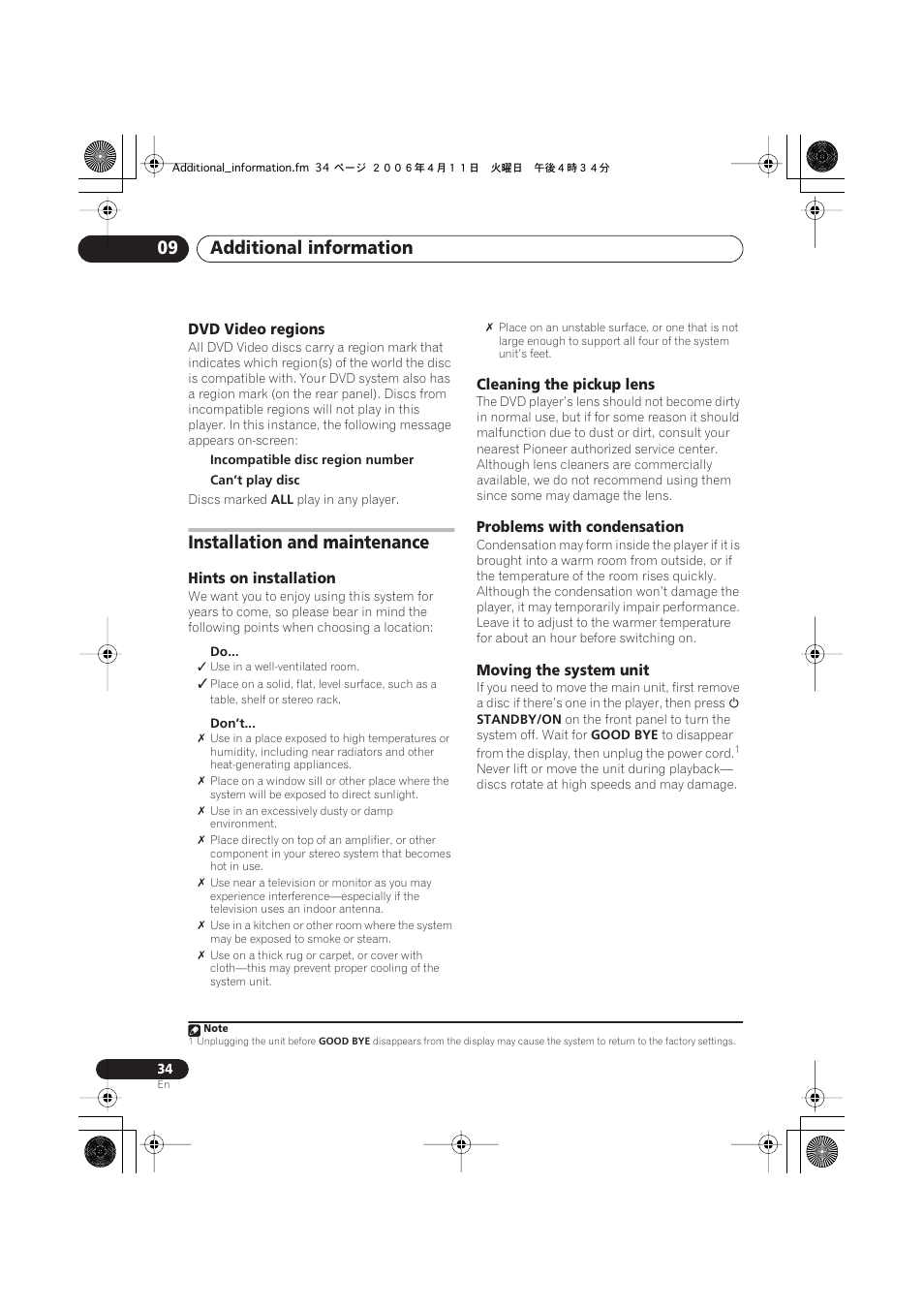 Additional_information.fm 34 ページ ２００６年４月１１日 火曜日 午後４時３４分

09 Additional information

DVD Video regions
All DVD Video discs carry a region mark that indicates which region(s) of the world the disc is compatible with. Your DVD system also has a region mark (on the rear panel). Discs from incompatible regions will not play in this player. In this instance, the following message appears on-screen:

Incompatible disc region number

Can't play disc

Discs marked ALL play in any player.

Installation and maintenance

Hints on installation
We want you to enjoy using this system for years to come, so please bear in mind the following points when choosing a location:

Do...
✓ Use in a well-ventilated room.
✓ Place on a solid, flat, level surface, such as a table, shelf or stereo rack.

Don't...
✗ Use in a place exposed to high temperatures or humidity, including near radiators and other heat-generating appliances.
✗ Place on a window sill or other place where the system will be exposed to direct sunlight.
✗ Use in an excessively dusty or damp environment.
✗ Place directly on top of an amplifier, or other component in your stereo system that becomes hot in use.
✗ Use near a television or monitor as you may experience interference—especially if the television uses an indoor antenna.
✗ Use in a kitchen or other room where the system may be exposed to smoke or steam.
✗ Use on a thick rug or carpet, or cover with cloth—this may prevent proper cooling of the system unit.
✗ Place on an unstable surface, or one that is not large enough to support all four of the system unit's feet.

Cleaning the pickup lens
The DVD player's lens should not become dirty in normal use, but if for some reason it should malfunction due to dust or dirt, consult your nearest Pioneer authorized service center. Although lens cleaners are commercially available, we do not recommend using them since some may damage the lens.

Problems with condensation
Condensation may form inside the player if it is brought into a warm room from outside, or if the temperature of the room rises quickly. Although the condensation won't damage the player, it may temporarily impair performance. Leave it to adjust to the warmer temperature for about an hour before switching on.

Moving the system unit
If you need to move the main unit, first remove a disc if there's one in the player, then press ⏻ STANDBY/ON on the front panel to turn the system off. Wait for GOOD BYE to disappear from the display, then unplug the power cord.$^1$ Never lift or move the unit during playback—discs rotate at high speeds and may damage.

Note
1 Unplugging the unit before GOOD BYE disappears from the display may cause the system to return to the factory settings.

34
En